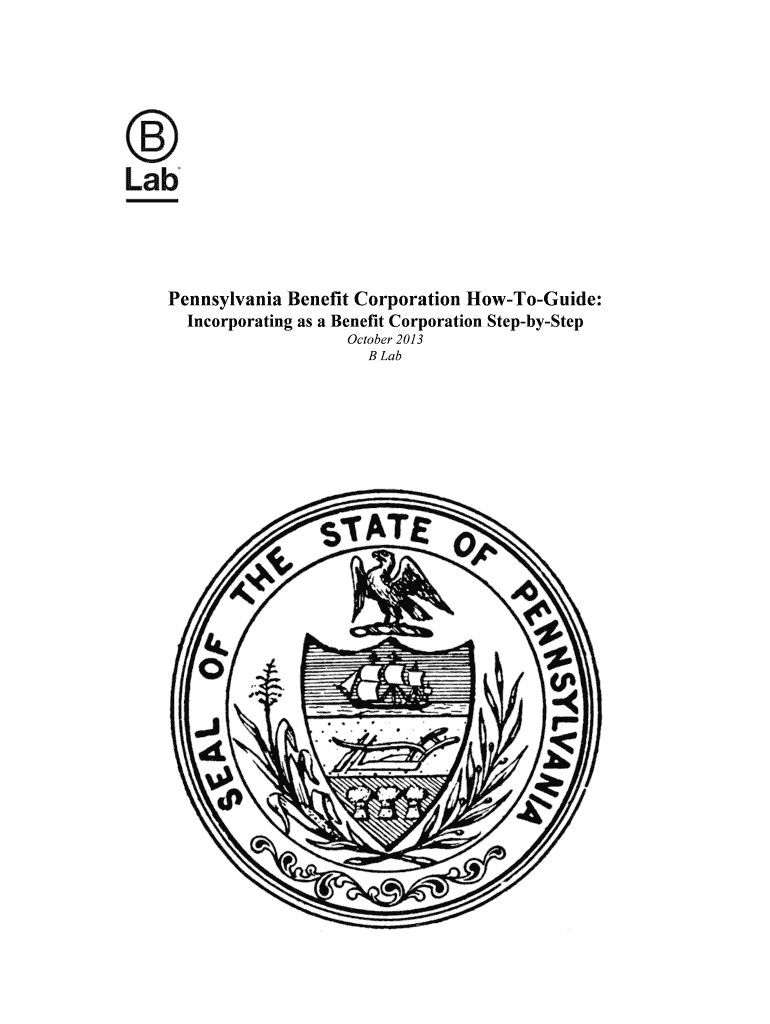 B
Lab

Pennsylvania Benefit Corporation How-To-Guide:
Incorporating as a Benefit Corporation Step-by-Step
October 2013
B Lab

SEAL OF THE STATE OF PENNSYLVANIA